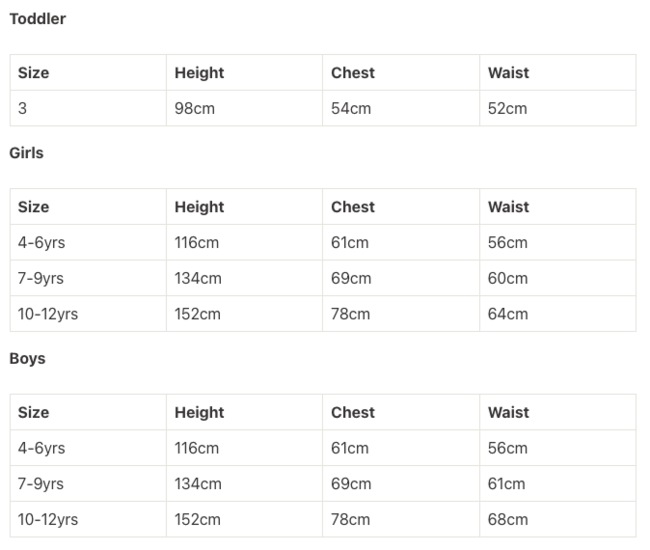 Toddler

| Size | Height | Chest | Waist |
|---|---|---|---|
| 3 | 98cm | 54cm | 52cm |

Girls

| Size | Height | Chest | Waist |
|---|---|---|---|
| 4-6yrs | 116cm | 61cm | 56cm |
| 7-9yrs | 134cm | 69cm | 60cm |
| 10-12yrs | 152cm | 78cm | 64cm |

Boys

| Size | Height | Chest | Waist |
|---|---|---|---|
| 4-6yrs | 116cm | 61cm | 56cm |
| 7-9yrs | 134cm | 69cm | 61cm |
| 10-12yrs | 152cm | 78cm | 68cm |